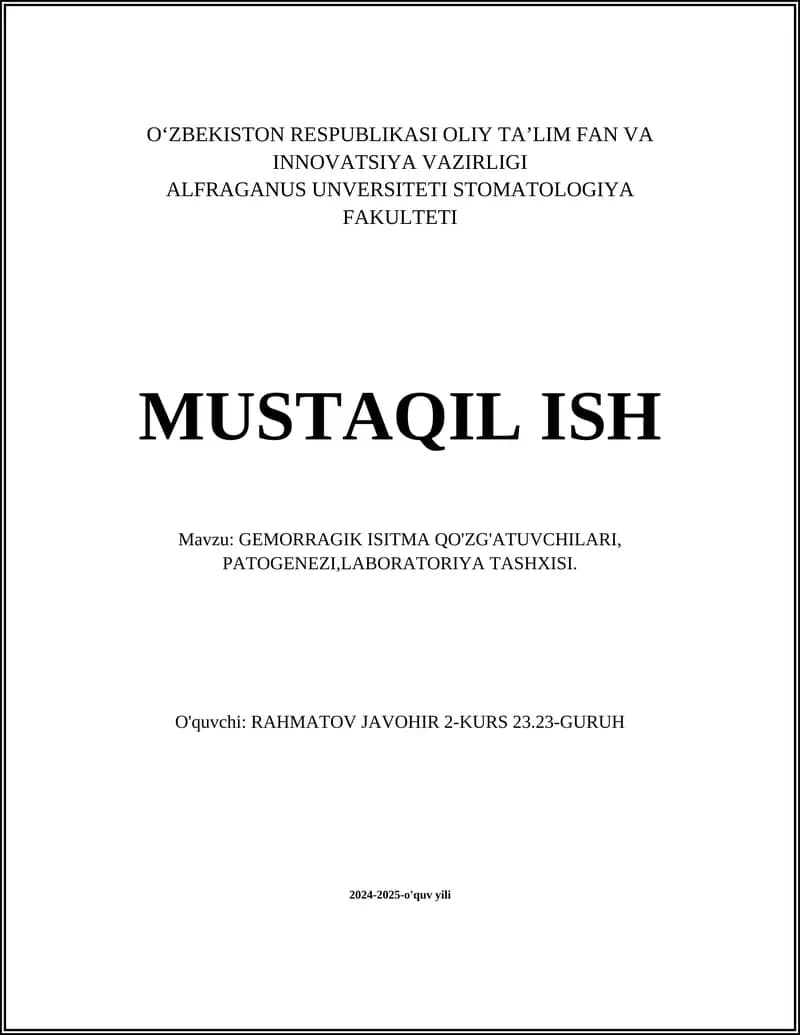 O‘ZBEKISTON RESPUBLIKASI OLIY TA’LIM FAN VA INNOVATSIYA VAZIRLIGI
ALFRAGANUS UNVERSITETI STOMATOLOGIYA FAKULTETI

MUSTAQIL ISH

Mavzu: GEMORRAGIK ISITMA QO'ZG'ATUVCHILARI, PATOGENEZI,LABORATORIYA TASHXISI.

O'quvchi: RAHMATOV JAVOHIR 2-KURS 23.23-GURUH

2024-2025-o'quv yili